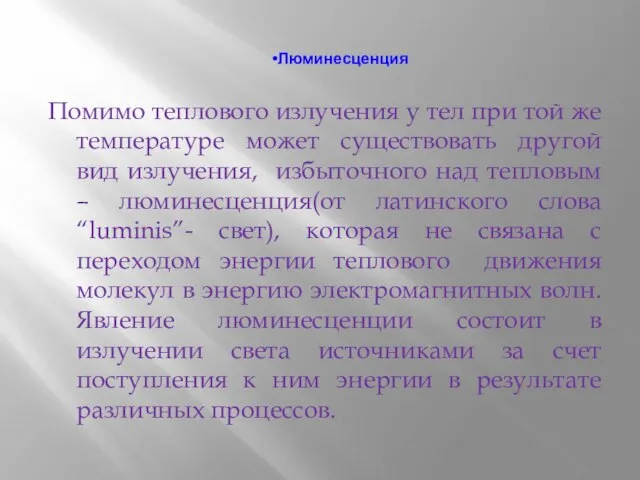 •Люминесценция

Помимо теплового излучения у тел при той же температуре может существовать другой вид излучения, избыточного над тепловым – люминесценция(от латинского слова “luminis”- свет), которая не связана с переходом энергии теплового движения молекул в энергию электромагнитных волн. Явление люминесценции состоит в излучении света источниками за счет поступления к ним энергии в результате различных процессов.